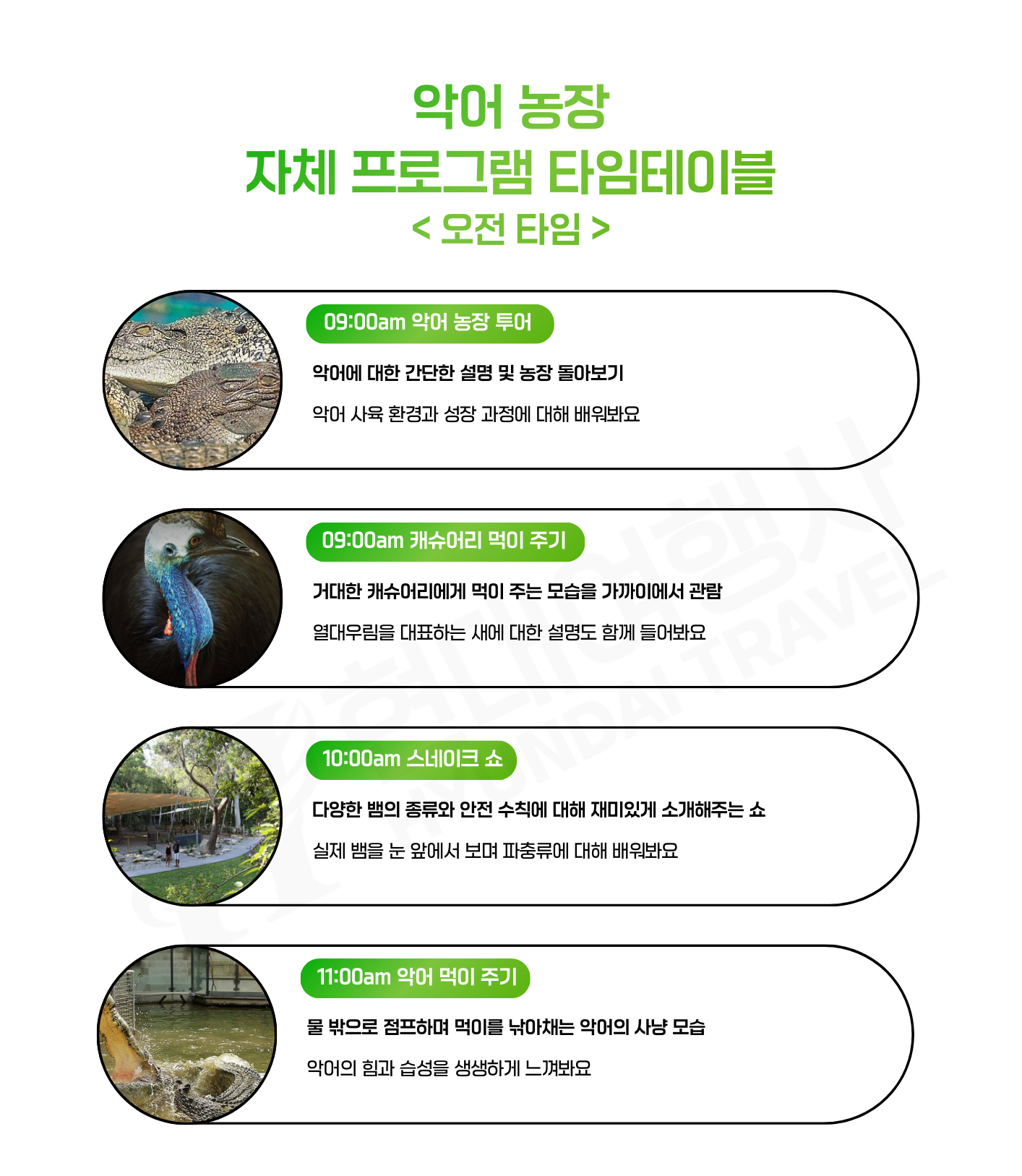 악어 농장
자체 프로그램 타임테이블
< 오전 타임 >

09:00am 악어 농장 투어

악어에 대한 간단한 설명 및 농장 돌아보기

악어 사육 환경과 성장 과정에 대해 배워봐요

09:00am 캐슈어리 먹이 주기

거대한 캐슈어리에게 먹이 주는 모습을 가까이에서 관람

열대우림을 대표하는 새에 대한 설명도 함께 들어봐요

10:00am 스네이크 쇼

다양한 뱀의 종류와 안전 수칙에 대해 재미있게 소개해주는 쇼

실제 뱀을 눈 앞에서 보며 파충류에 대해 배워봐요

11:00am 악어 먹이 주기

물 밖으로 점프하며 먹이를 낚아채는 악어의 사냥 모습

악어의 힘과 습성을 생생하게 느껴봐요

현대여행사
HYUNDAI TRAVEL